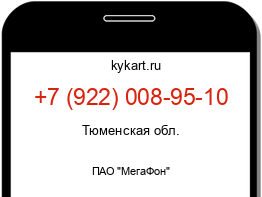 kykart.ru

+7 (922) 008-95-10

Тюменская обл.

ПАО "МегаФон"